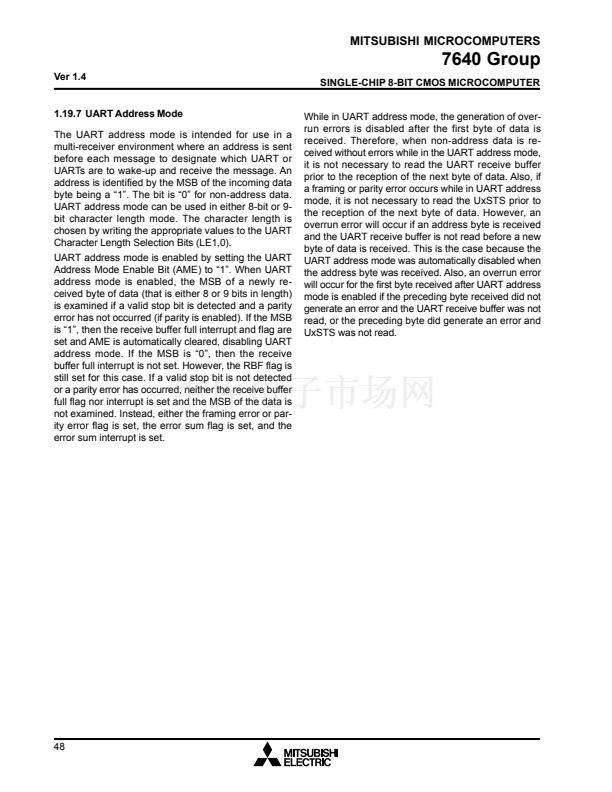 MITSUBISHI MICROCOMPUTERS
7640 Group

Ver 1.4

SINGLE-CHIP 8-BIT CMOS MICROCOMPUTER

1.19.7 UART Address Mode

The UART address mode is intended for use in a multi-receiver environment where an address is sent before each message to designate which UART or UARTs are to wake-up and receive the message. An address is identified by the MSB of the incoming data byte being a “1”. The bit is “0” for non-address data. UART address mode can be used in either 8-bit or 9-bit character length mode. The character length is chosen by writing the appropriate values to the UART Character Length Selection Bits (LE1,0).

UART address mode is enabled by setting the UART Address Mode Enable Bit (AME) to “1”. When UART address mode is enabled, the MSB of a newly received byte of data (that is either 8 or 9 bits in length) is examined if a valid stop bit is detected and a parity error has not occurred (if parity is enabled). If the MSB is “1”, then the receive buffer full interrupt and flag are set and AME is automatically cleared, disabling UART address mode. If the MSB is “0”, then the receive buffer full interrupt is not set. However, the RBF flag is still set for this case. If a valid stop bit is not detected or a parity error has occurred, neither the receive buffer full flag nor interrupt is set and the MSB of the data is not examined. Instead, either the framing error or parity error flag is set, the error sum flag is set, and the error sum interrupt is set.

While in UART address mode, the generation of overrun errors is disabled after the first byte of data is received. Therefore, when non-address data is received without errors while in the UART address mode, it is not necessary to read the UART receive buffer prior to the reception of the next byte of data. Also, if a framing or parity error occurs while in UART address mode, it is not necessary to read the UxSTS prior to the reception of the next byte of data. However, an overrun error will occur if an address byte is received and the UART receive buffer is not read before a new byte of data is received. This is the case because the UART address mode was automatically disabled when the address byte was received. Also, an overrun error will occur for the first byte received after UART address mode is enabled if the preceding byte received did not generate an error and the UART receive buffer was not read, or the preceding byte did generate an error and UxSTS was not read.

子市场网

48

MITSUBISHI ELECTRIC